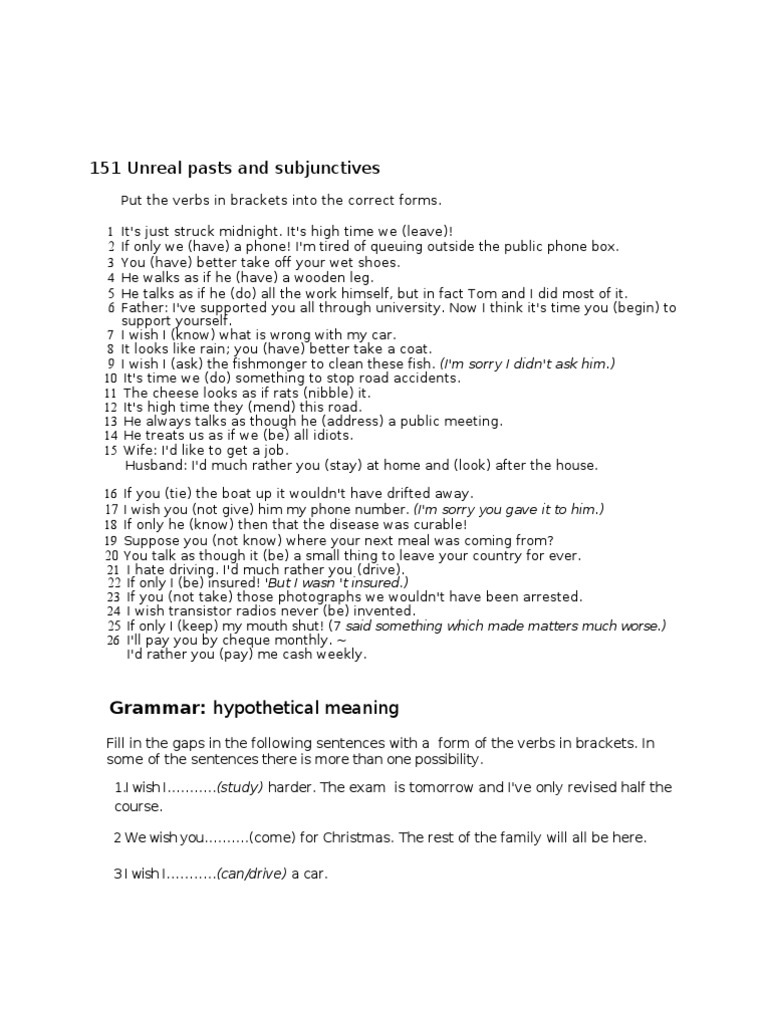 151 Unreal pasts and subjunctives

Put the verbs in brackets into the correct forms.

1 It's just struck midnight. It's high time we (leave)!
2 If only we (have) a phone! I'm tired of queuing outside the public phone box.
3 You (have) better take off your wet shoes.
4 He walks as if he (have) a wooden leg.
5 He talks as if he (do) all the work himself, but in fact Tom and I did most of it.
6 Father: I've supported you all through university. Now I think it's time you (begin) to support yourself.
7 I wish I (know) what is wrong with my car.
8 It looks like rain; you (have) better take a coat.
9 I wish I (ask) the fishmonger to clean these fish. (I'm sorry I didn't ask him.)
10 It's time we (do) something to stop road accidents.
11 The cheese looks as if rats (nibble) it.
12 It's high time they (mend) this road.
13 He always talks as though he (address) a public meeting.
14 He treats us as if we (be) all idiots.
15 Wife: I'd like to get a job.
Husband: I'd much rather you (stay) at home and (look) after the house.

16 If you (tie) the boat up it wouldn't have drifted away.
17 I wish you (not give) him my phone number. (I'm sorry you gave it to him.)
18 If only he (know) then that the disease was curable!
19 Suppose you (not know) where your next meal was coming from?
20 You talk as though it (be) a small thing to leave your country for ever.
21 I hate driving. I'd much rather you (drive).
22 If only I (be) insured! 'But I wasn 't insured.)
23 If you (not take) those photographs we wouldn't have been arrested.
24 I wish transistor radios never (be) invented.
25 If only I (keep) my mouth shut! (7 said something which made matters much worse.)
26 I'll pay you by cheque monthly. ~
I'd rather you (pay) me cash weekly.

Grammar: hypothetical meaning

Fill in the gaps in the following sentences with a form of the verbs in brackets. In some of the sentences there is more than one possibility.

1.I wish I...........(study) harder. The exam is tomorrow and I've only revised half the course.

2 We wish you..........(come) for Christmas. The rest of the family will all be here.

3 I wish I...........(can/drive) a car.